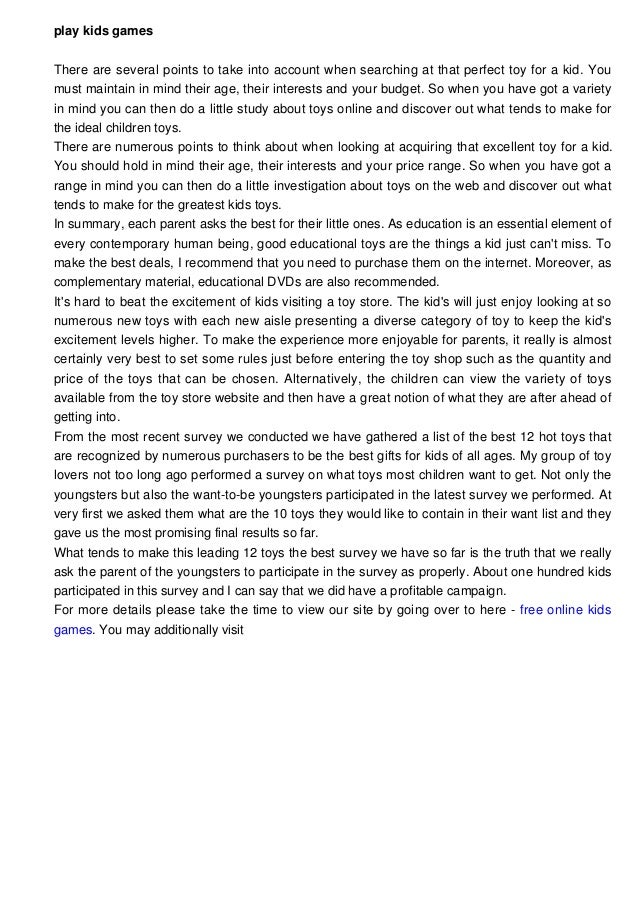 play kids games

There are several points to take into account when searching at that perfect toy for a kid. You must maintain in mind their age, their interests and your budget. So when you have got a variety in mind you can then do a little study about toys online and discover out what tends to make for the ideal children toys.

There are numerous points to think about when looking at acquiring that excellent toy for a kid. You should hold in mind their age, their interests and your price range. So when you have got a range in mind you can then do a little investigation about toys on the web and discover out what tends to make for the greatest kids toys.

In summary, each parent asks the best for their little ones. As education is an essential element of every contemporary human being, good educational toys are the things a kid just can't miss. To make the best deals, I recommend that you need to purchase them on the internet. Moreover, as complementary material, educational DVDs are also recommended.

It's hard to beat the excitement of kids visiting a toy store. The kid's will just enjoy looking at so numerous new toys with each new aisle presenting a diverse category of toy to keep the kid's excitement levels higher. To make the experience more enjoyable for parents, it really is almost certainly very best to set some rules just before entering the toy shop such as the quantity and price of the toys that can be chosen. Alternatively, the children can view the variety of toys available from the toy store website and then have a great notion of what they are after ahead of getting into.

From the most recent survey we conducted we have gathered a list of the best 12 hot toys that are recognized by numerous purchasers to be the best gifts for kids of all ages. My group of toy lovers not too long ago performed a survey on what toys most children want to get. Not only the youngsters but also the want-to-be youngsters participated in the latest survey we performed. At very first we asked them what are the 10 toys they would like to contain in their want list and they gave us the most promising final results so far.

What tends to make this leading 12 toys the best survey we have so far is the truth that we really ask the parent of the youngsters to participate in the survey as properly. About one hundred kids participated in this survey and I can say that we did have a profitable campaign.

For more details please take the time to view our site by going over to here - free online kids games. You may additionally visit